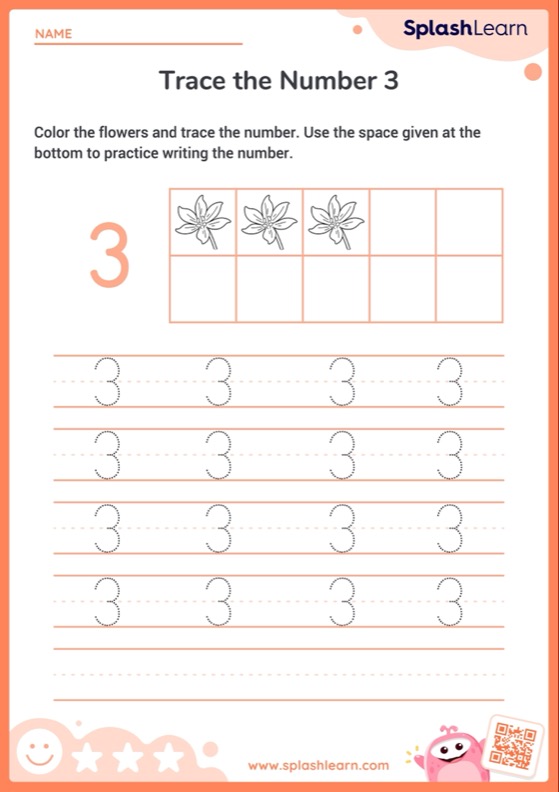 NAME

SplashLearn

Trace the Number 3

Color the flowers and trace the number. Use the space given at the bottom to practice writing the number.

3

3 3 3 3
3 3 3 3
3 3 3 3
3 3 3 3

www.splashlearn.com